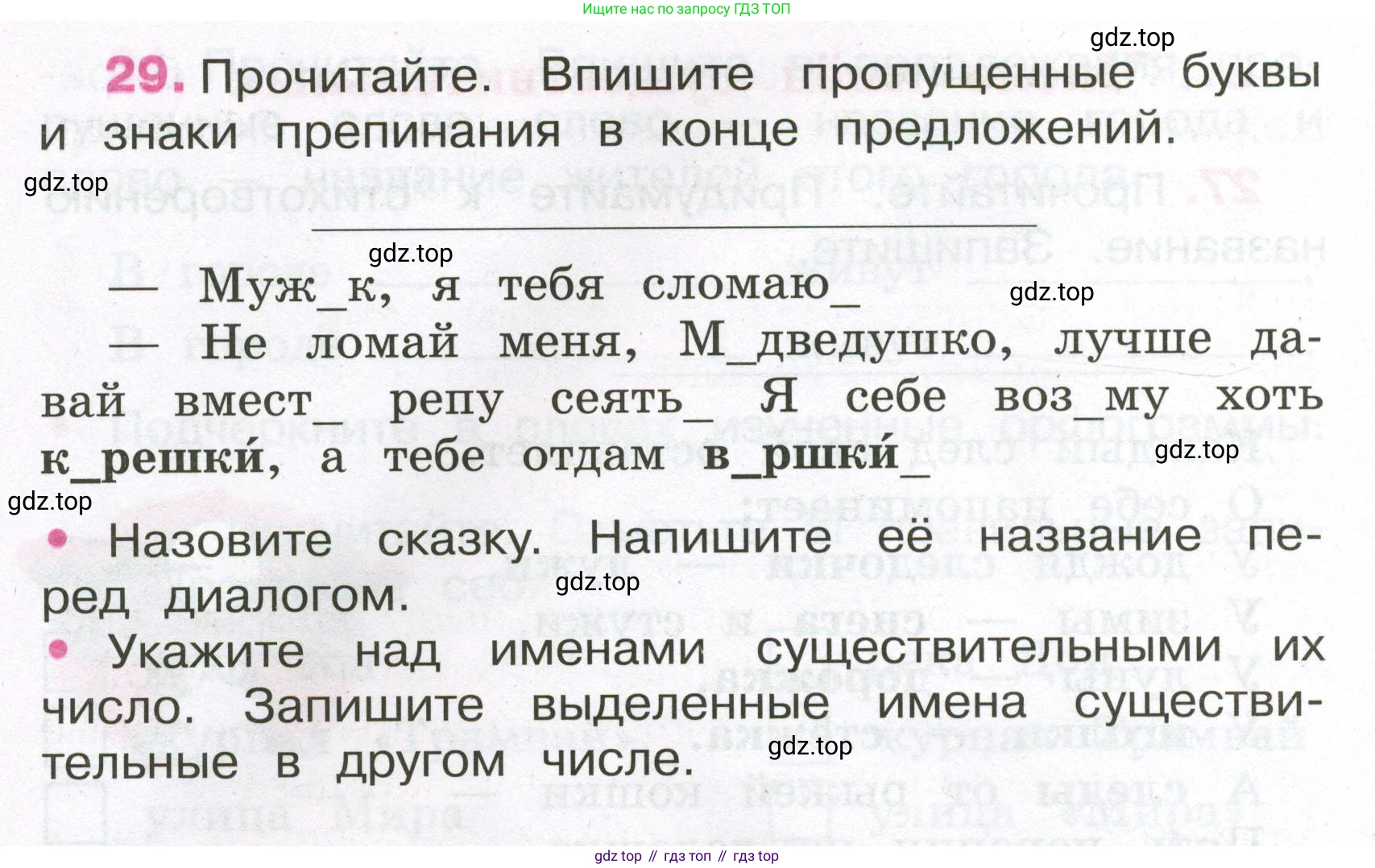 Ищите нас по запросу ГДЗ ТОП

29. Прочитайте. Впишите пропущенные буквы и знаки препинания в конце предложений.

____

— Муж_к, я тебя сломаю_

— Не ломай меня, М_дведушко, лучше давай вмест_ репу сеять_ Я себе воз_му хоть к_решки́, а тебе отдам в_ршки́_

• Назовите сказку. Напишите её название перед диалогом.

• Укажите над именами существительными их число. Запишите выделенные имена существительные в другом числе.

gdz top // гдз топ // гдз top

gdz.top